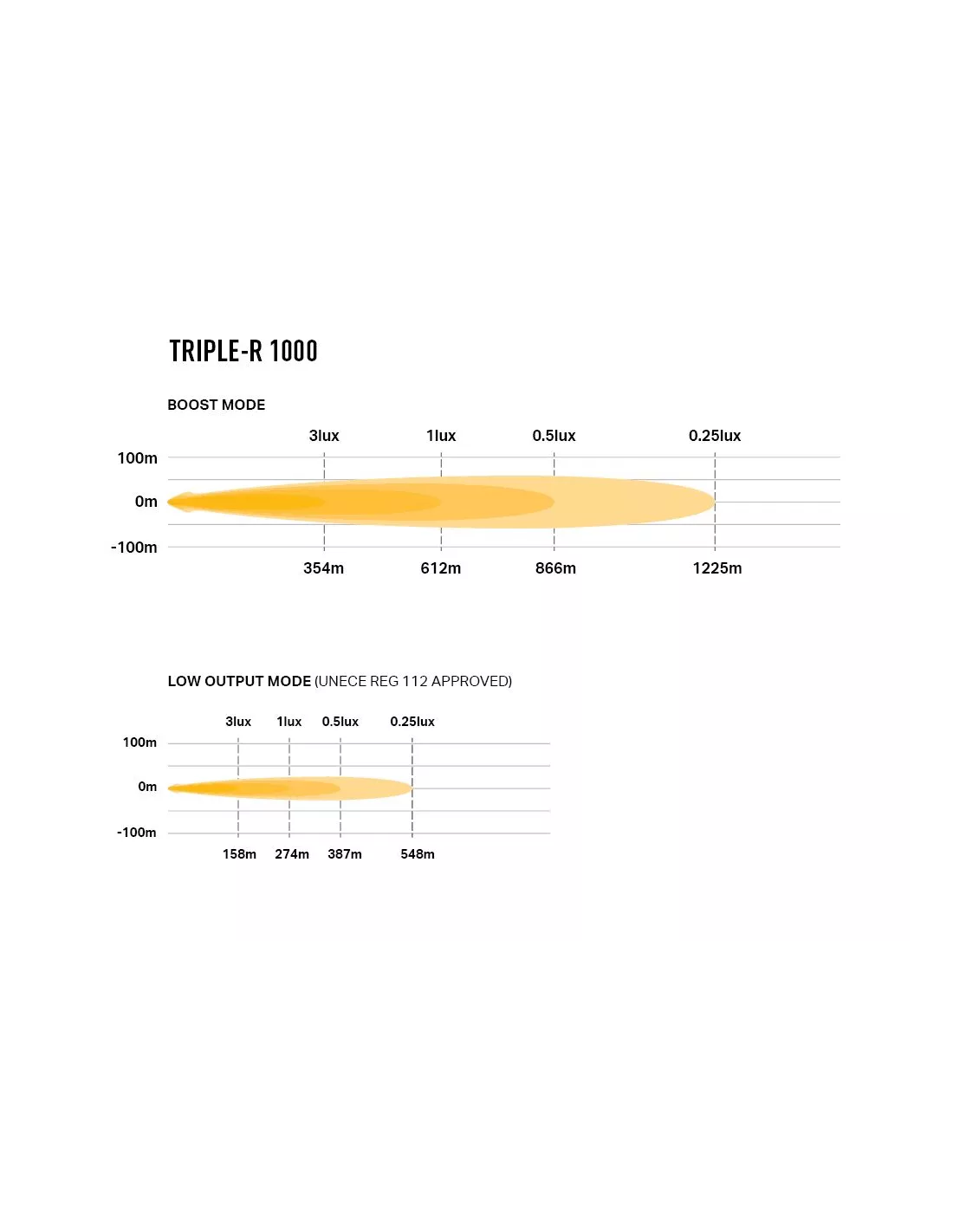 TRIPLE-R 1000

BOOST MODE

3lux 1lux 0.5lux 0.25lux

100m

0m

-100m

354m 612m 866m 1225m

LOW OUTPUT MODE (UNECE REG 112 APPROVED)

3lux 1lux 0.5lux 0.25lux

100m

0m

-100m

158m 274m 387m 548m